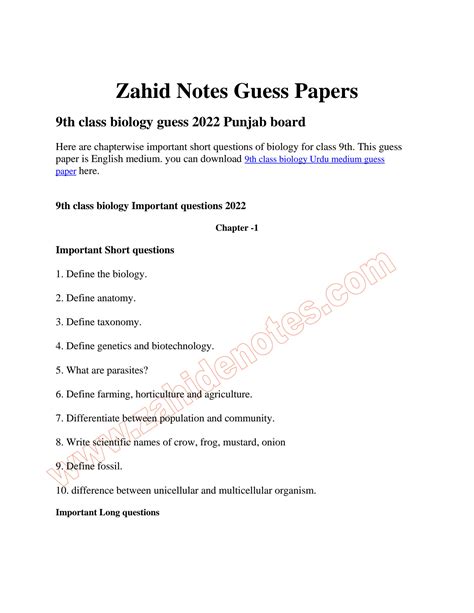 Zahid Notes Guess Papers

9th class biology guess 2022 Punjab board

Here are chapterwise important short questions of biology for class 9th. This guess paper is English medium. you can download 9th class biology Urdu medium guess paper here.

9th class biology Important questions 2022

Chapter -1

Important Short questions

1. Define the biology.

2. Define anatomy.

3. Define taxonomy.

4. Define genetics and biotechnology.

5. What are parasites?

6. Define farming, horticulture and agriculture.

7. Differentiate between population and community.

8. Write scientific names of crow, frog, mustard, onion

9. Define fossil.

10. difference between unicellular and multicellular organism.

Important Long questions

www.zahidenotes.com